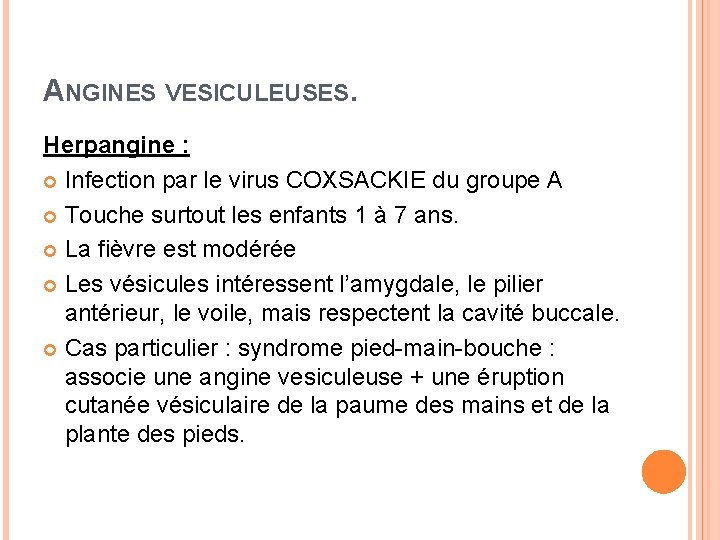 ANGINES VESICULEUSES.

Herpangine :

Infection par le virus COXSACKIE du groupe A

Touche surtout les enfants 1 à 7 ans.

La fièvre est modérée

Les vésicules intéressent l'amygdale, le pilier antérieur, le voile, mais respectent la cavité buccale.

Cas particulier : syndrome pied-main-bouche : associe une angine vesiculeuse + une éruption cutanée vésiculaire de la paume des mains et de la plante des pieds.